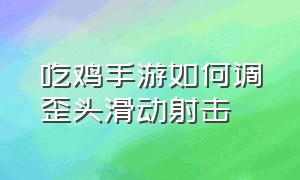 吃鸡手游如何调歪头滑动射击